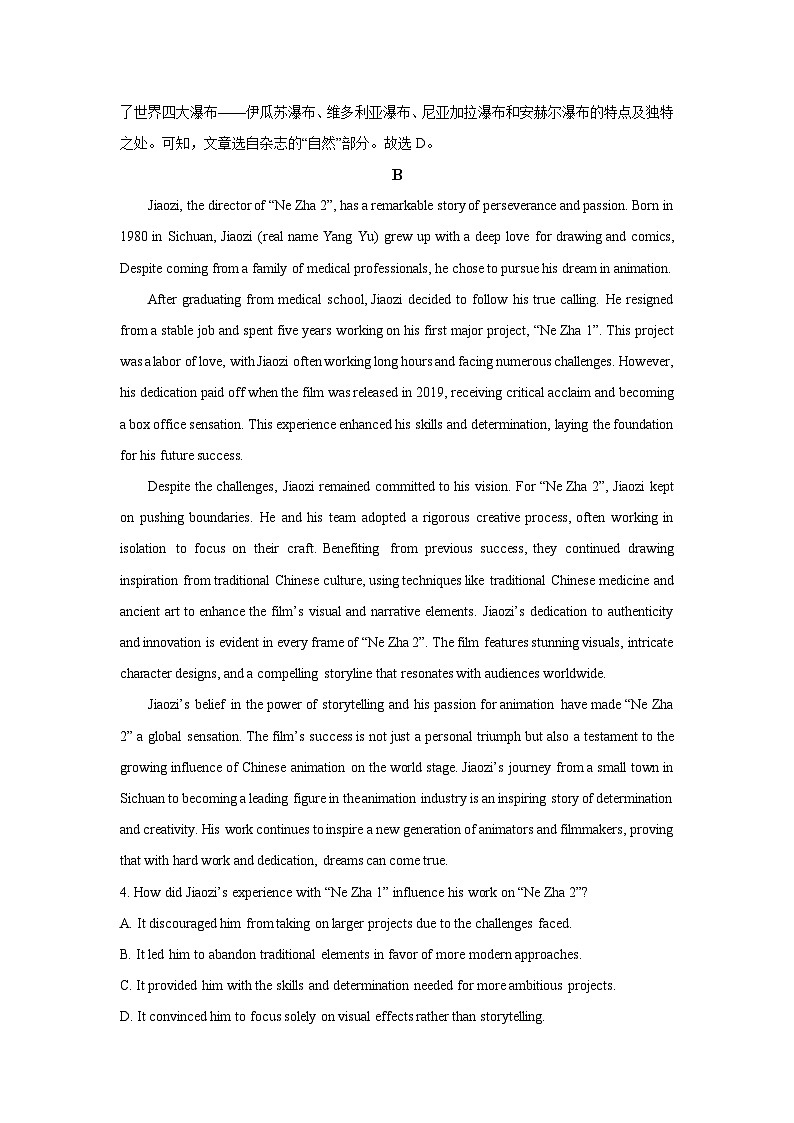 了世界四大瀑布——伊瓜苏瀑布、维多利亚瀑布、尼亚加拉瀑布和安赫尔瀑布的特点及独特之处。可知，文章选自杂志的“自然”部分。故选 D。

B

Jiaozi, the director of “Ne Zha 2”, has a remarkable story of perseverance and passion. Born in 1980 in Sichuan, Jiaozi (real name Yang Yu) grew up with a deep love for drawing and comics, Despite coming from a family of medical professionals, he chose to pursue his dream in animation.

After graduating from medical school, Jiaozi decided to follow his true calling. He resigned from a stable job and spent five years working on his first major project, “Ne Zha 1”. This project was a labor of love, with Jiaozi often working long hours and facing numerous challenges. However, his dedication paid off when the film was released in 2019, receiving critical acclaim and becoming a box office sensation. This experience enhanced his skills and determination, laying the foundation for his future success.

Despite the challenges, Jiaozi remained committed to his vision. For “Ne Zha 2”, Jiaozi kept on pushing boundaries. He and his team adopted a rigorous creative process, often working in isolation to focus on their craft. Benefiting from previous success, they continued drawing inspiration from traditional Chinese culture, using techniques like traditional Chinese medicine and ancient art to enhance the film’s visual and narrative elements. Jiaozi’s dedication to authenticity and innovation is evident in every frame of “Ne Zha 2”. The film features stunning visuals, intricate character designs, and a compelling storyline that resonates with audiences worldwide.

Jiaozi’s belief in the power of storytelling and his passion for animation have made “Ne Zha 2” a global sensation. The film’s success is not just a personal triumph but also a testament to the growing influence of Chinese animation on the world stage. Jiaozi’s journey from a small town in Sichuan to becoming a leading figure in the animation industry is an inspiring story of determination and creativity. His work continues to inspire a new generation of animators and filmmakers, proving that with hard work and dedication, dreams can come true.

4. How did Jiaozi’s experience with “Ne Zha 1” influence his work on “Ne Zha 2”?

A. It discouraged him from taking on larger projects due to the challenges faced.

B. It led him to abandon traditional elements in favor of more modern approaches.

C. It provided him with the skills and determination needed for more ambitious projects.

D. It convinced him to focus solely on visual effects rather than storytelling.